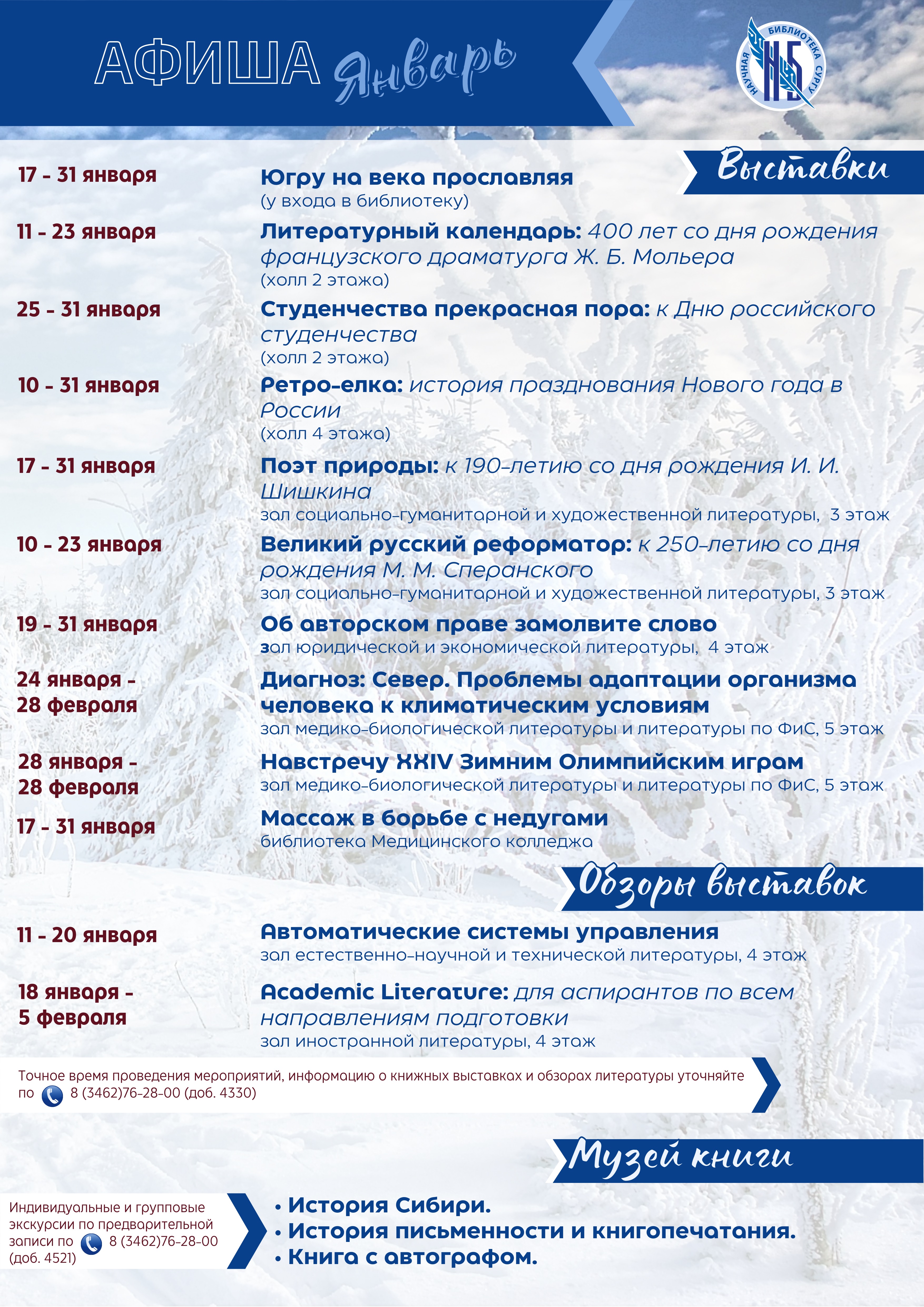 АФИША Январь

НАУЧНАЯ БИБЛИОТЕКА СУРГУ
НБ

Выставки

17 - 31 января
Югру на века прославляя
(у входа в библиотеку)

11 - 23 января
Литературный календарь: 400 лет со дня рождения французского драматурга Ж. Б. Мольера
(холл 2 этажа)

25 - 31 января
Студенчества прекрасная пора: к Дню российского студенчества
(холл 2 этажа)

10 - 31 января
Ретро-елка: история празднования Нового года в России
(холл 4 этажа)

17 - 31 января
Поэт природы: к 190-летию со дня рождения И. И. Шишкина
зал социально-гуманитарной и художественной литературы, 3 этаж

10 - 23 января
Великий русский реформатор: к 250-летию со дня рождения М. М. Сперанского
зал социально-гуманитарной и художественной литературы, 3 этаж

19 - 31 января
Об авторском праве замолвите слово
зал юридической и экономической литературы, 4 этаж

24 января - 28 февраля
Диагноз: Север. Проблемы адаптации организма человека к климатическим условиям
зал медико-биологической литературы и литературы по ФиС, 5 этаж

28 января - 28 февраля
Навстречу XXIV Зимним Олимпийским играм
зал медико-биологической литературы и литературы по ФиС, 5 этаж

17 - 31 января
Массаж в борьбе с недугами
библиотека Медицинского колледжа

Обзоры выставок

11 - 20 января
Автоматические системы управления
зал естественно-научной и технической литературы, 4 этаж

18 января - 5 февраля
Academic Literature: для аспирантов по всем направлениям подготовки
зал иностранной литературы, 4 этаж

Точное время проведения мероприятий, информацию о книжных выставках и обзорах литературы уточняйте по 8 (3462)76-28-00 (доб. 4330)

Музей книги

Индивидуальные и групповые экскурсии по предварительной записи по 8 (3462)76-28-00 (доб. 4521)

• История Сибири.
• История письменности и книгопечатания.
• Книга с автографом.